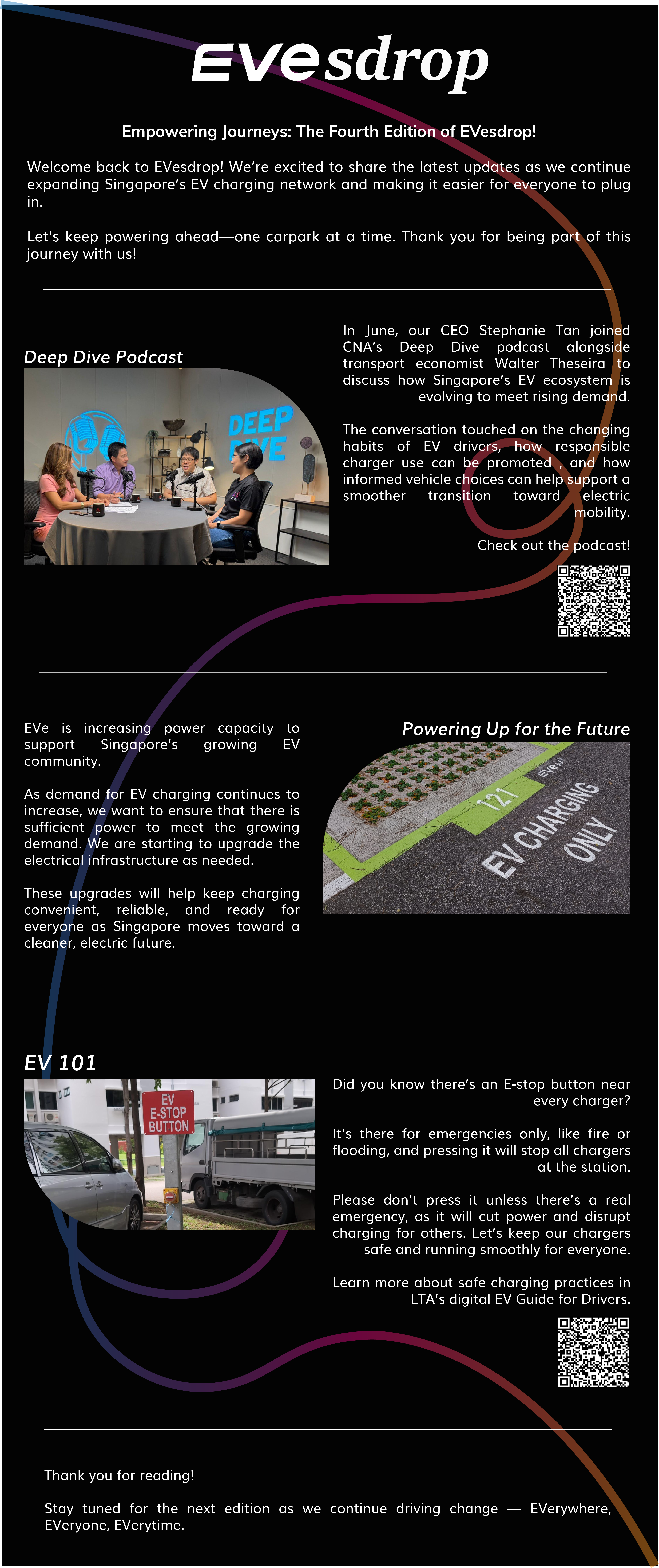 EVesdrop

Empowering Journeys: The Fourth Edition of EVesdrop!

Welcome back to EVesdrop! We're excited to share the latest updates as we continue expanding Singapore's EV charging network and making it easier for everyone to plug in.

Let's keep powering ahead—one carpark at a time. Thank you for being part of this journey with us!

Deep Dive Podcast

DEEP DIVE

In June, our CEO Stephanie Tan joined CNA's Deep Dive podcast alongside transport economist Walter Theseira to discuss how Singapore's EV ecosystem is evolving to meet rising demand.

The conversation touched on the changing habits of EV drivers, how responsible charger use can be promoted , and how informed vehicle choices can help support a smoother transition toward electric mobility.

Check out the podcast!

EVe is increasing power capacity to support Singapore's growing EV community.

As demand for EV charging continues to increase, we want to ensure that there is sufficient power to meet the growing demand. We are starting to upgrade the electrical infrastructure as needed.

These upgrades will help keep charging convenient, reliable, and ready for everyone as Singapore moves toward a cleaner, electric future.

Powering Up for the Future

121

EVe

EV CHARGING ONLY

EV 101

EV E-STOP BUTTON

Did you know there's an E-stop button near every charger?

It's there for emergencies only, like fire or flooding, and pressing it will stop all chargers at the station.

Please don't press it unless there's a real emergency, as it will cut power and disrupt charging for others. Let's keep our chargers safe and running smoothly for everyone.

Learn more about safe charging practices in LTA's digital EV Guide for Drivers.

Thank you for reading!

Stay tuned for the next edition as we continue driving change — EVerywhere, EVeryone, EVerytime.